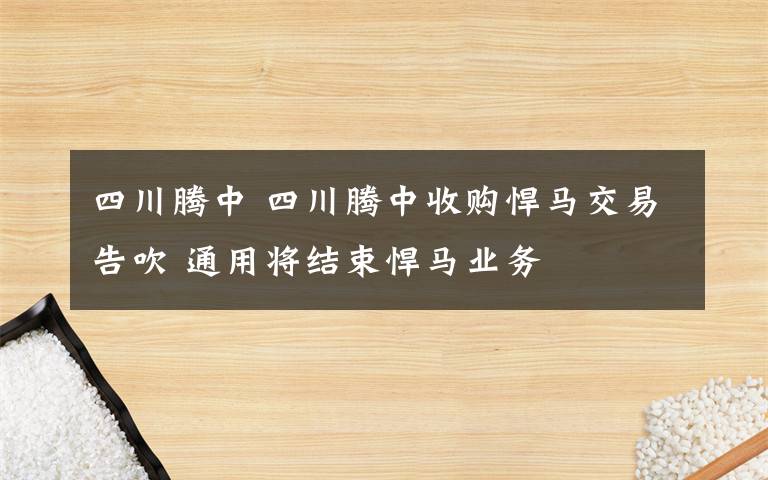 四川腾中 四川腾中收购悍马交易告吹 通用将结束悍马业务